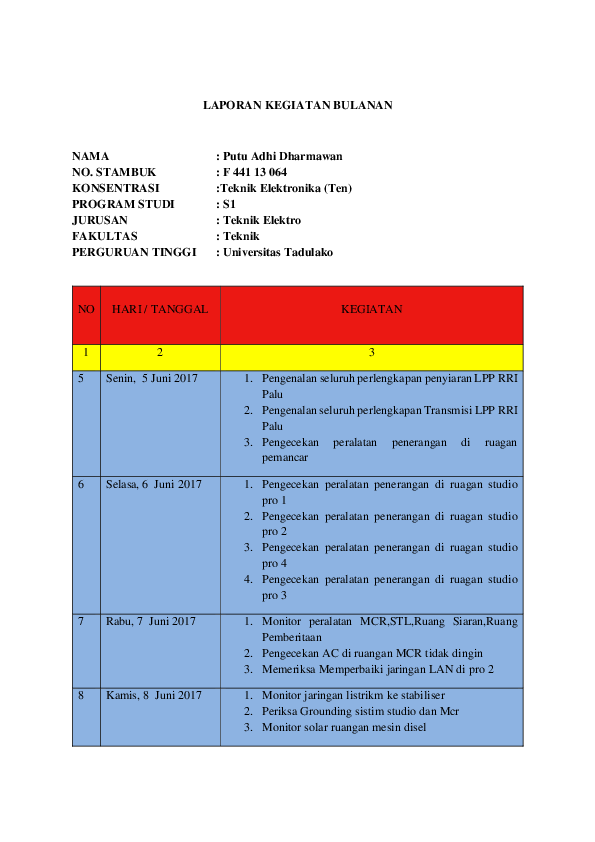 LAPORAN KEGIATAN BULANAN

NAMA : Putu Adhi Dharmawan
NO. STAMBUK : F 441 13 064
KONSENTRASI :Teknik Elektronika (Ten)
PROGRAM STUDI : S1
JURUSAN : Teknik Elektro
FAKULTAS : Teknik
PERGURUAN TINGGI : Universitas Tadulako

| NO | HARI / TANGGAL | KEGIATAN |
|---|---|---|
| 1 | 2 | 3 |
| 5 | Senin, 5 Juni 2017 | 1. Pengenalan seluruh perlengkapan penyiaran LPP RRI Palu 2. Pengenalan seluruh perlengkapan Transmisi LPP RRI Palu 3. Pengecekan peralatan penerangan di ruagan pemancar |
| 6 | Selasa, 6 Juni 2017 | 1. Pengecekan peralatan penerangan di ruagan studio pro 1 2. Pengecekan peralatan penerangan di ruagan studio pro 2 3. Pengecekan peralatan penerangan di ruagan studio pro 4 4. Pengecekan peralatan penerangan di ruagan studio pro 3 |
| 7 | Rabu, 7 Juni 2017 | 1. Monitor peralatan MCR,STL,Ruang Siaran,Ruang Pemberitaan 2. Pengecekan AC di ruangan MCR tidak dingin 3. Memeriksa Memperbaiki jaringan LAN di pro 2 |
| 8 | Kamis, 8 Juni 2017 | 1. Monitor jaringan listrikm ke stabiliser 2. Periksa Grounding sistim studio dan Mcr 3. Monitor solar ruangan mesin disel |